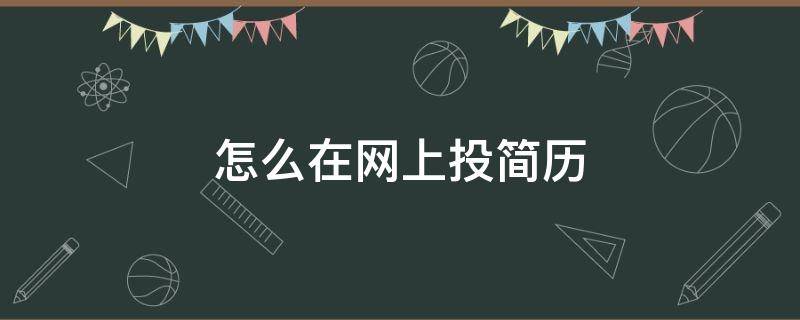 怎么在网上投简历